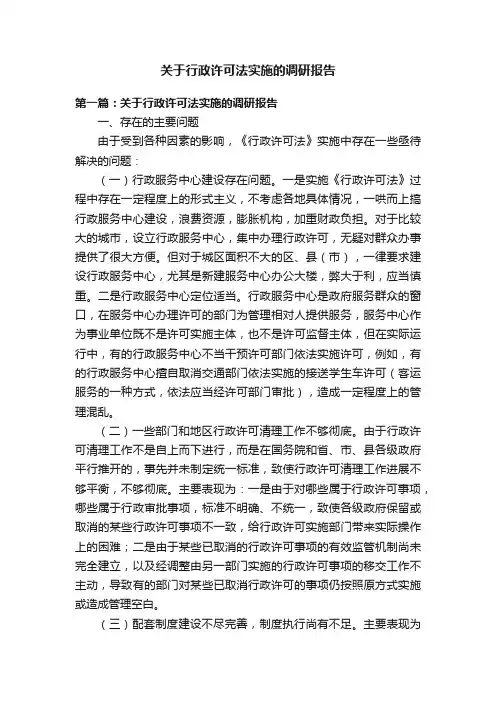 关于行政许可法实施的调研报告

第一篇：关于行政许可法实施的调研报告

一、存在的主要问题

由于受到各种因素的影响，《行政许可法》实施中存在一些亟待解决的问题：

（一）行政服务中心建设存在问题。一是实施《行政许可法》过程中存在一定程度上的形式主义，不考虑各地具体情况，一哄而上搞行政服务中心建设，浪费资源，膨胀机构，加重财政负担。对于比较大的城市，设立行政服务中心，集中办理行政许可，无疑对群众办事提供了很大方便。但对于城区面积不大的区、县（市），一律要求建设行政服务中心，尤其是新建服务中心办公大楼，弊大于利，应当慎重。二是行政服务中心定位适当。行政服务中心是政府服务群众的窗口，在服务中心办理许可的部门为管理相对人提供服务，服务中心作为事业单位既不是许可实施主体，也不是许可监督主体，但在实际运行中，有的行政服务中心不当干预许可部门依法实施许可，例如，有的行政服务中心擅自取消交通部门依法实施的接送学生车许可（客运服务的一种方式，依法应当经许可部门审批），造成一定程度上的管理混乱。

（二）一些部门和地区行政许可清理工作不够彻底。由于行政许可清理工作不是自上而下进行，而是在国务院和省、市、县各级政府平行推开的，事先并未制定统一标准，致使行政许可清理工作进展不够平衡，不够彻底。主要表现为：一是由于对哪些属于行政许可事项，哪些属于行政审批事项，标准不明确、不统一，致使各级政府保留或取消的某些行政许可事项不一致，给行政许可实施部门带来实际操作上的困难；二是由于某些已取消的行政许可事项的有效监管机制尚未完全建立，以及经调整由另一部门实施的行政许可事项的移交工作不主动，导致有的部门对某些已取消行政许可的事项仍按照原方式实施或造成管理空白。

（三）配套制度建设不尽完善，制度执行尚有不足。主要表现为